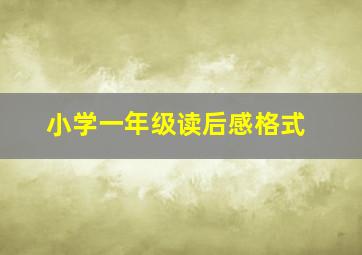 小学一年级读后感格式